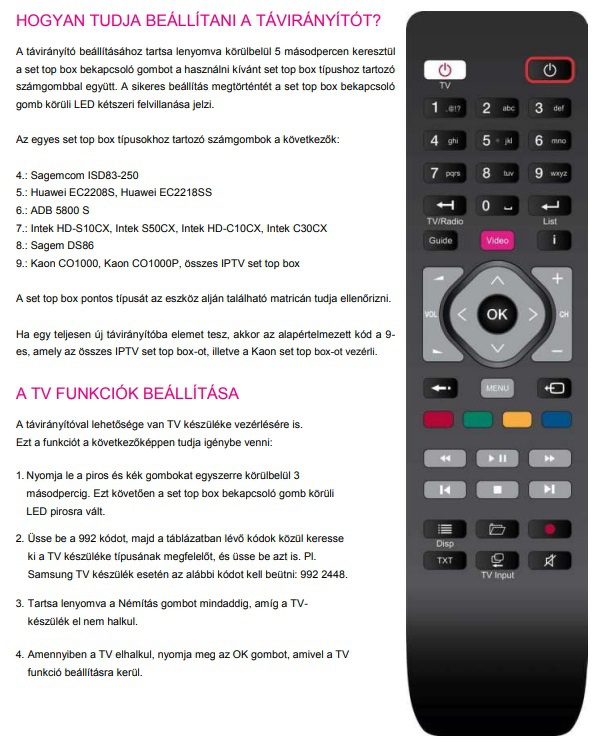 HOGYAN TUDJA BEÁLLÍTANI A TÁVIRÁNYÍTÓT?

A távirányító beállításához tartsa lenyomva körülbelül 5 másodpercen keresztül a set top box bekapcsoló gombot a használni kívánt set top box típushoz tartozó számgombbal együtt. A sikeres beállítás megtörténtét a set top box bekapcsoló gomb körüli LED kétszeri felvillanása jelzi.

Az egyes set top box típusokhoz tartozó számgombok a következők:

4.: Sagemcom ISD83-250
5.: Huawei EC2208S, Huawei EC2218SS
6.: ADB 5800 S
7.: Intek HD-S10CX, Intek S50CX, Intek HD-C10CX, Intek C30CX
8.: Sagem DS86
9.: Kaon CO1000, Kaon CO1000P, összes IPTV set top box

A set top box pontos típusát az eszköz alján található matricán tudja ellenőrizni.

Ha egy teljesen új távirányítóba elemet tesz, akkor az alapértelmezett kód a 9-es, amely az összes IPTV set top box-ot, illetve a Kaon set top box-ot vezérli.

A TV FUNKCIÓK BEÁLLÍTÁSA

A távirányítóval lehetősége van TV készüléke vezérlésére is.
Ezt a funkciót a következőképpen tudja igénybe venni:

1. Nyomja le a piros és kék gombokat egyszerre körülbelül 3 másodpercig. Ezt követően a set top box bekapcsoló gomb körüli LED pirosra vált.

2. Üsse be a 992 kódot, majd a táblázatban lévő kódok közül keresse ki a TV készüléke típusának megfelelőt, és üsse be azt is. Pl. Samsung TV készülék esetén az alábbi kódot kell beütni: 992 2448.

3. Tartsa lenyomva a Némítás gombot mindaddig, amíg a TV-készülék el nem halkul.

4. Amennyiben a TV elhalkul, nyomja meg az OK gombot, amivel a TV funkció beállításra kerül.

TV
1 .@!? 2 abc 3 def
4 ghi 5 jkl 6 mno
7 pqrs 8 tuv 9 wxyz
0
TV/Radio
List
Guide
Video
i
VOL
OK
CH
MENU
Disp
TXT
TV Input